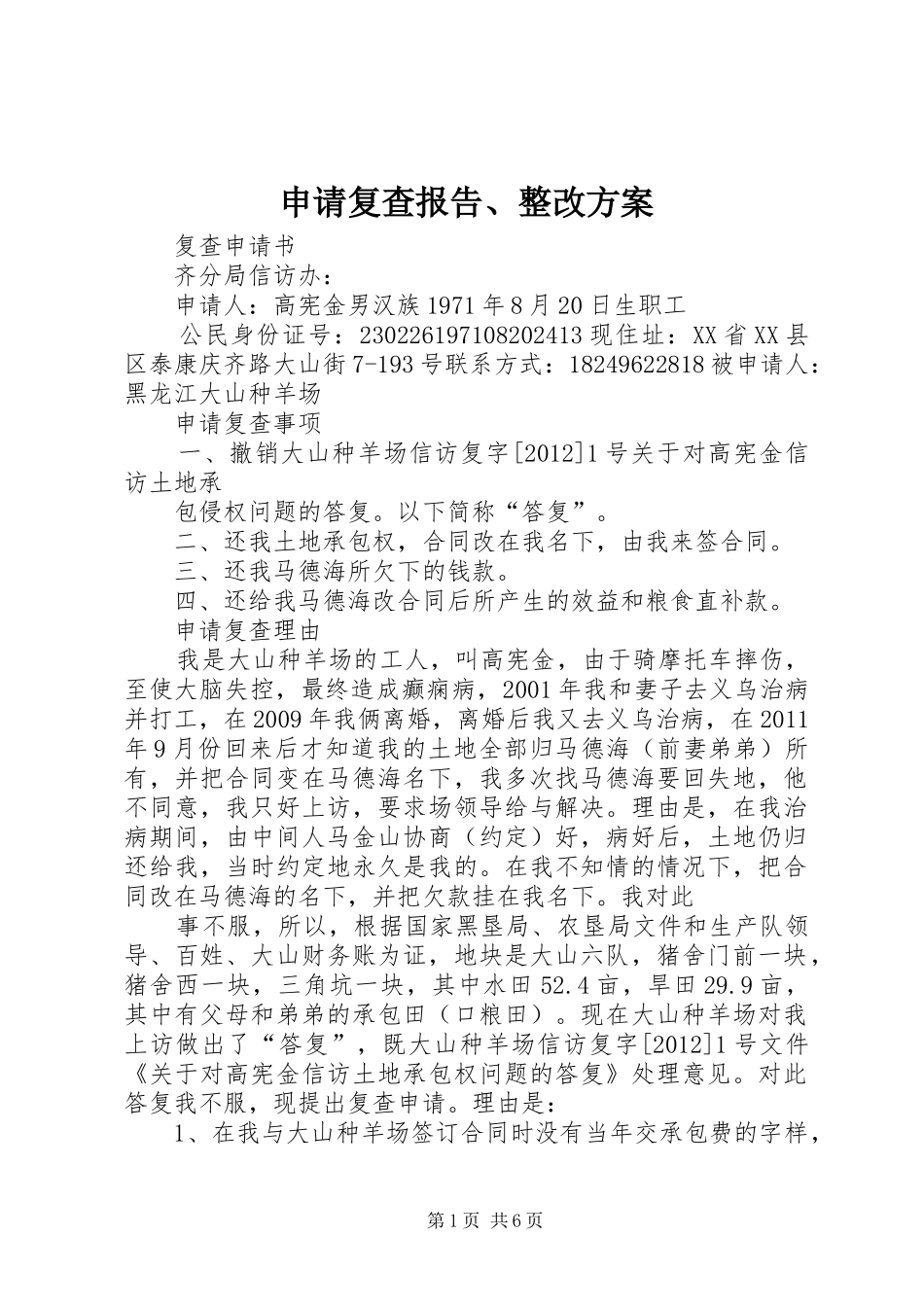 申请复查报告、整改方案

复查申请书

齐分局信访办：

申请人：高宪金男汉族1971年8月20日生职工

公民身份证号：230226197108202413现住址：XX省XX县区泰康庆齐路大山街7-193号联系方式：18249622818被申请人：黑龙江大山种羊场

申请复查事项

一、撤销大山种羊场信访复字[2012]1号关于对高宪金信访土地承

包侵权问题的答复。以下简称“答复”。

二、还我土地承包权，合同改在我名下，由我来签合同。

三、还我马德海所欠下的钱款。

四、还给我马德海改合同后所产生的效益和粮食直补款。

申请复查理由

我是大山种羊场的工人，叫高宪金，由于骑摩托车摔伤，至使大脑失控，最终造成癫痫病，2001年我和妻子去义乌治病并打工，在2009年我俩离婚，离婚后我又去义乌治病，在2011年9月份回来后才知道我的土地全部归马德海（前妻弟弟）所有，并把合同变在马德海名下，我多次找马德海要回失地，他不同意，我只好上访，要求场领导给与解决。理由是，在我治病期间，由中间人马金山协商（约定）好，病好后，土地仍归还给我，当时约定地永久是我的。在我不知情的情况下，把合同改在马德海的名下，并把欠款挂在我名下。我对此

事不服，所以，根据国家黑垦局、农垦局文件和生产队领导、百姓、大山财务账为证，地块是大山六队，猪舍门前一块，猪舍西一块，三角坑一块，其中水田52.4亩，旱田29.9亩，其中有父母和弟弟的承包田（口粮田）。现在大山种羊场对我上访做出了“答复”，既大山种羊场信访复字[2012]1号文件《关于对高宪金信访土地承包权问题的答复》处理意见。对此答复我不服，现提出复查申请。理由是：

1、在我与大山种羊场签订合同时没有当年交承包费的字样，

第1页 共6页